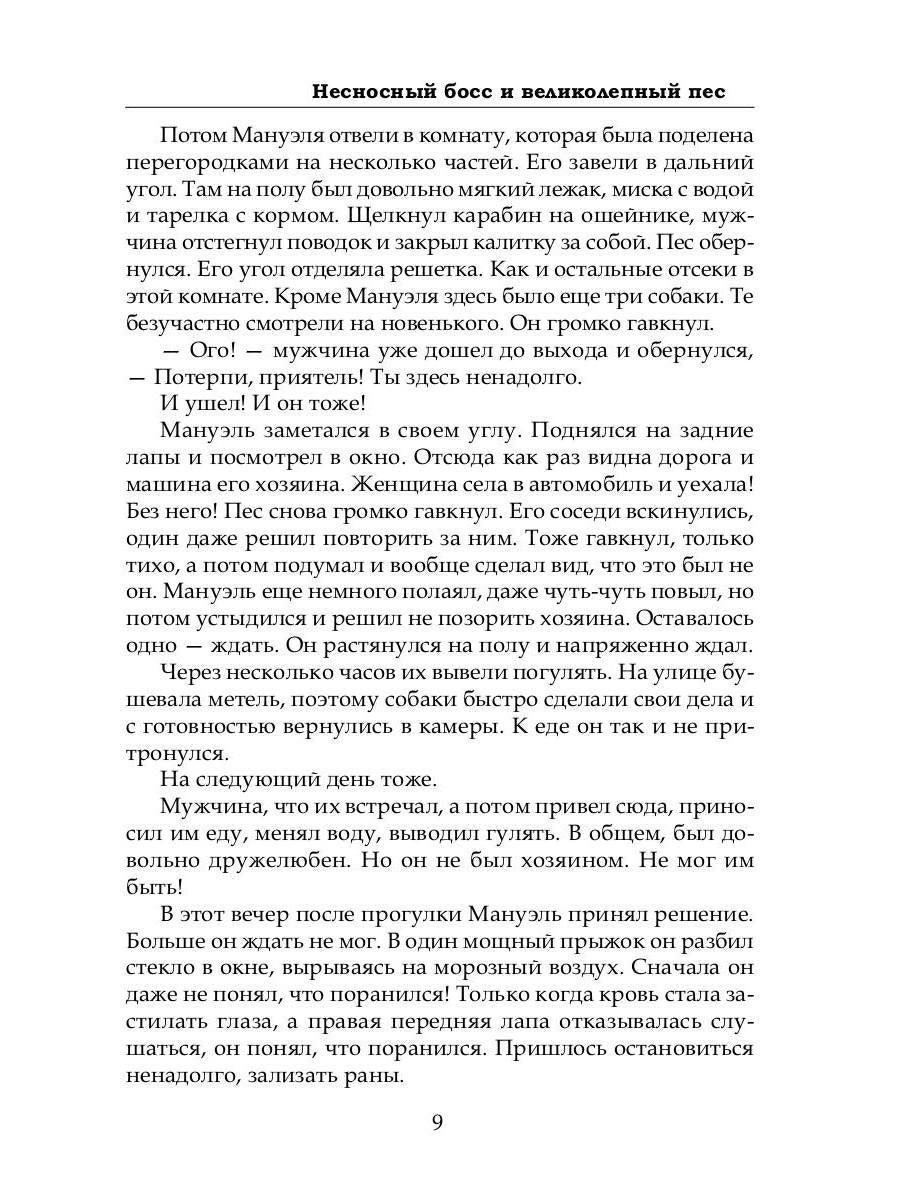 Несносный босс и великолепный пес

Потом Мануэля отвели в комнату, которая была поделена перегородками на несколько частей. Его завели в дальний угол. Там на полу был довольно мягкий лежак, миска с водой и тарелка с кормом. Щелкнул карабин на ошейнике, мужчина отстегнул поводок и закрыл калитку за собой. Пес обернулся. Его угол отделяла решетка. Как и остальные отсеки в этой комнате. Кроме Мануэля здесь было еще три собаки. Те безучастно смотрели на новенького. Он громко гавкнул.

— Ого! — мужчина уже дошел до выхода и обернулся, — Потерпи, приятель! Ты здесь ненадолго.

И ушел! И он тоже!

Мануэль заметался в своем углу. Поднялся на задние лапы и посмотрел в окно. Отсюда как раз видна дорога и машина его хозяина. Женщина села в автомобиль и уехала! Без него! Пес снова громко гавкнул. Его соседи вскинулись, один даже решил повторить за ним. Тоже гавкнул, только тихо, а потом подумал и вообще сделал вид, что это был не он. Мануэль еще немного полаял, даже чуть-чуть повыл, но потом устыдился и решил не позорить хозяина. Оставалось одно — ждать. Он растянулся на полу и напряженно ждал.

Через несколько часов их вывели погулять. На улице бушевала метель, поэтому собаки быстро сделали свои дела и с готовностью вернулись в камеры. К еде он так и не притронулся.

На следующий день тоже.

Мужчина, что их встречал, а потом привел сюда, приносил им еду, менял воду, выводил гулять. В общем, был довольно дружелюбен. Но он не был хозяином. Не мог им быть!

В этот вечер после прогулки Мануэль принял решение. Больше он ждать не мог. В один мощный прыжок он разбил стекло в окне, вырываясь на морозный воздух. Сначала он даже не понял, что поранился! Только когда кровь стала застилать глаза, а правая передняя лапа отказывалась слушаться, он понял, что поранился. Пришлось остановиться ненадолго, зализать раны.

9